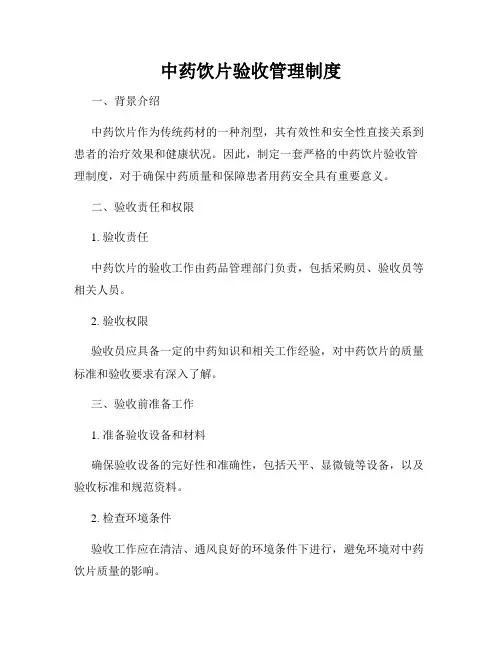 中药饮片验收管理制度

一、背景介绍

中药饮片作为传统药材的一种剂型，其有效性和安全性直接关系到患者的治疗效果和健康状况。因此，制定一套严格的中药饮片验收管理制度，对于确保中药质量和保障患者用药安全具有重要意义。

二、验收责任和权限

1. 验收责任

中药饮片的验收工作由药品管理部门负责，包括采购员、验收员等相关人员。

2. 验收权限

验收员应具备一定的中药知识和相关工作经验，对中药饮片的质量标准和验收要求有深入了解。

三、验收前准备工作

1. 准备验收设备和材料

确保验收设备的完好性和准确性，包括天平、显微镜等设备，以及验收标准和规范资料。

2. 检查环境条件

验收工作应在清洁、通风良好的环境条件下进行，避免环境对中药饮片质量的影响。